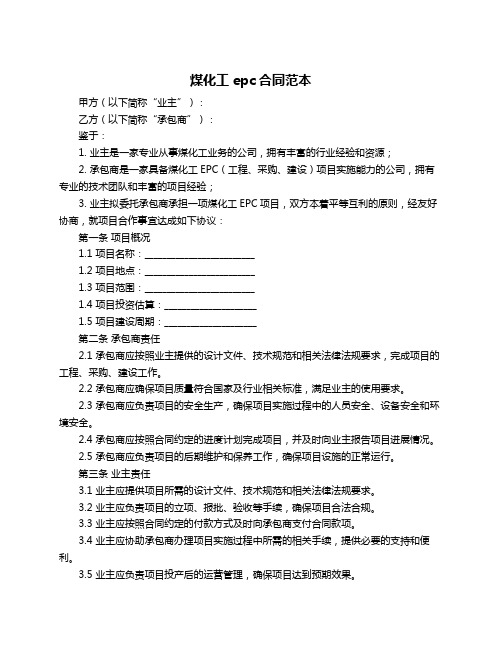 煤化工 epc 合同范本

甲方（以下简称“业主”）：

乙方（以下简称“承包商”）：

鉴于：

1. 业主是一家专业从事煤化工业务的公司，拥有丰富的行业经验和资源；

2. 承包商是一家具备煤化工 EPC（工程、采购、建设）项目实施能力的公司，拥有专业的技术团队和丰富的项目经验；

3. 业主拟委托承包商承担一项煤化工 EPC 项目，双方本着平等互利的原则，经友好协商，就项目合作事宜达成如下协议：

第一条 项目概况

1.1 项目名称：________________________

1.2 项目地点：________________________

1.3 项目范围：________________________

1.4 项目投资估算：____________________

1.5 项目建设周期：____________________

第二条 承包商责任

2.1 承包商应按照业主提供的设计文件、技术规范和相关法律法规要求，完成项目的工程、采购、建设工作。

2.2 承包商应确保项目质量符合国家及行业相关标准，满足业主的使用要求。

2.3 承包商应负责项目的安全生产，确保项目实施过程中的人员安全、设备安全和环境安全。

2.4 承包商应按照合同约定的进度计划完成项目，并及时向业主报告项目进展情况。

2.5 承包商应负责项目的后期维护和保养工作，确保项目设施的正常运行。

第三条 业主责任

3.1 业主应提供项目所需的设计文件、技术规范和相关法律法规要求。

3.2 业主应负责项目的立项、报批、验收等手续，确保项目合法合规。

3.3 业主应按照合同约定的付款方式及时向承包商支付合同款项。

3.4 业主应协助承包商办理项目实施过程中所需的相关手续，提供必要的支持和便利。

3.5 业主应负责项目投产后的运营管理，确保项目达到预期效果。